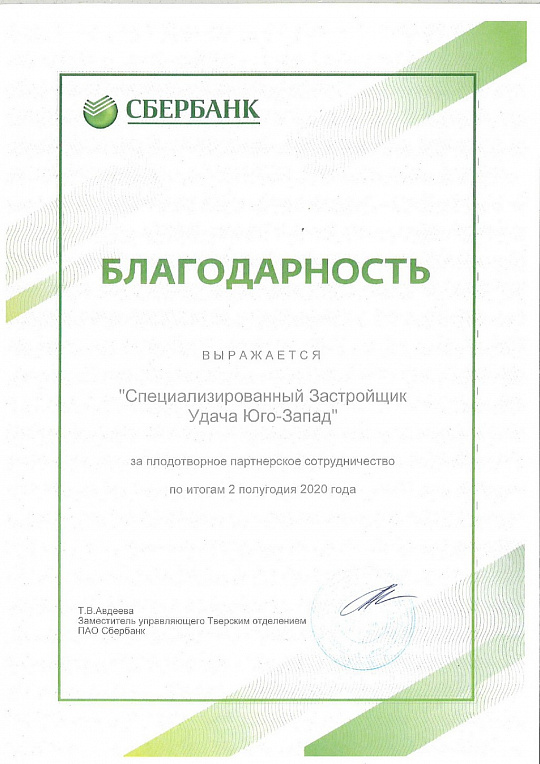 СБЕРБАНК

БЛАГОДАРНОСТЬ

ВЫРАЖАЕТСЯ

"Специализированный Застройщик Удача Юго-Запад"

за плодотворное партнерское сотрудничество

по итогам 2 полугодия 2020 года

Т.В.Авдеева
Заместитель управляющего Тверским отделением
ПАО Сбербанк